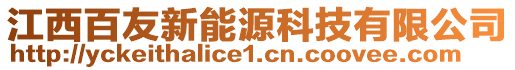 江西百友新能源科技有限公司
http://yckeithalice1.cn.coovee.com